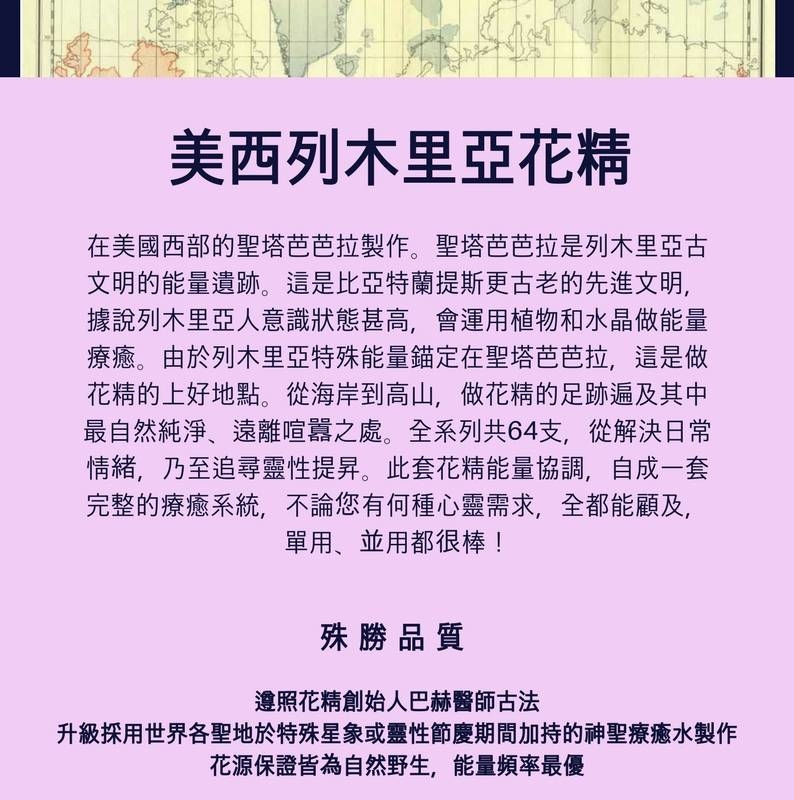 美西列木里亞花精

在美國西部的聖塔芭芭拉製作。聖塔芭芭拉是列木里亞古文明的能量遺跡。這是比亞特蘭提斯更古老的先進文明，據說列木里亞人意識狀態甚高，會運用植物和水晶做能量療癒。由於列木里亞特殊能量錨定在聖塔芭芭拉，這是做花精的上好地點。從海岸到高山，做花精的足跡遍及其中最自然純淨、遠離喧囂之處。全系列共64支，從解決日常情緒，乃至追尋靈性提昇。此套花精能量協調，自成一套完整的療癒系統，不論您有何種心靈需求，全都能顧及，單用、並用都很棒！

殊勝品質

遵照花精創始人巴赫醫師古法
升級採用世界各聖地於特殊星象或靈性節慶期間加持的神聖療癒水製作
花源保證皆為自然野生，能量頻率最優